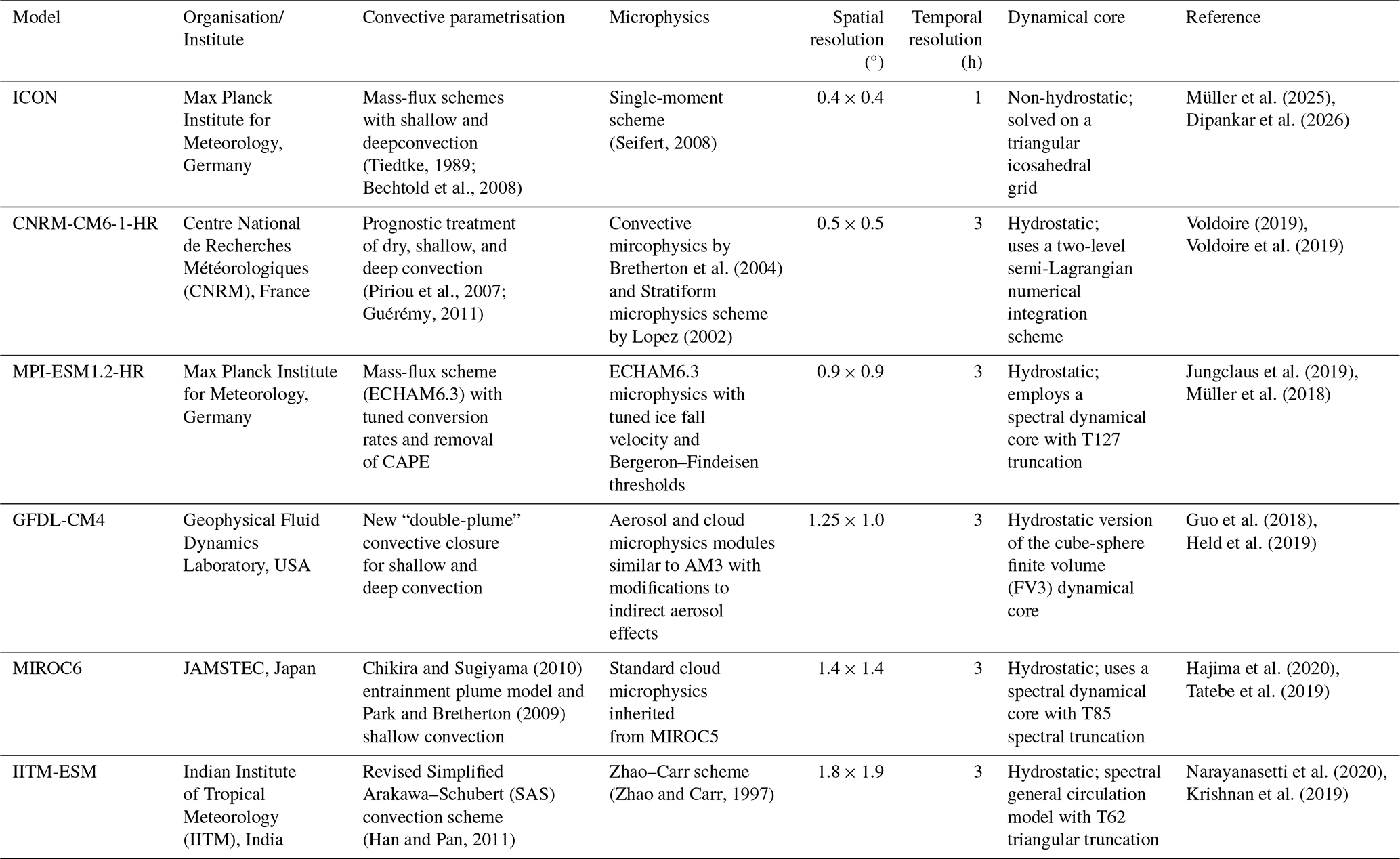 | Model | Organisation/ Institute | Convective parametrisation | Microphysics | Spatial resolution (°) | Temporal resolution (h) | Dynamical core | Reference |
|---|---|---|---|---|---|---|---|
| ICON | Max Planck Institute for Meteorology, Germany | Mass-flux schemes with shallow and deepconvection (Tiedtke, 1989; Bechtold et al., 2008) | Single-moment scheme (Seifert, 2008) | $0.4 \times 0.4$ | 1 | Non-hydrostatic; solved on a triangular icosahedral grid | Müller et al. (2025), Dipankar et al. (2026) |
| CNRM-CM6-1-HR | Centre National de Recherches Météorologiques (CNRM), France | Prognostic treatment of dry, shallow, and deep convection (Piriou et al., 2007; Guérémy, 2011) | Convective mircophysics by Bretherton et al. (2004) and Stratiform microphysics scheme by Lopez (2002) | $0.5 \times 0.5$ | 3 | Hydrostatic; uses a two-level semi-Lagrangian numerical integration scheme | Voldoire (2019), Voldoire et al. (2019) |
| MPI-ESM1.2-HR | Max Planck Institute for Meteorology, Germany | Mass-flux scheme (ECHAM6.3) with tuned conversion rates and removal of CAPE | ECHAM6.3 microphysics with tuned ice fall velocity and Bergeron–Findeisen thresholds | $0.9 \times 0.9$ | 3 | Hydrostatic; employs a spectral dynamical core with T127 truncation | Jungclaus et al. (2019), Müller et al. (2018) |
| GFDL-CM4 | Geophysical Fluid Dynamics Laboratory, USA | New “double-plume” convective closure for shallow and deep convection | Aerosol and cloud microphysics modules similar to AM3 with modifications to indirect aerosol effects | $1.25 \times 1.0$ | 3 | Hydrostatic version of the cube-sphere finite volume (FV3) dynamical core | Guo et al. (2018), Held et al. (2019) |
| MIROC6 | JAMSTEC, Japan | Chikira and Sugiyama (2010) entrainment plume model and Park and Bretherton (2009) shallow convection | Standard cloud microphysics inherited from MIROC5 | $1.4 \times 1.4$ | 3 | Hydrostatic; uses a spectral dynamical core with T85 spectral truncation | Hajima et al. (2020), Tatebe et al. (2019) |
| IITM-ESM | Indian Institute of Tropical Meteorology (IITM), India | Revised Simplified Arakawa–Schubert (SAS) convection scheme (Han and Pan, 2011) | Zhao–Carr scheme (Zhao and Carr, 1997) | $1.8 \times 1.9$ | 3 | Hydrostatic; spectral general circulation model with T62 triangular truncation | Narayanasetti et al. (2020), Krishnan et al. (2019) |